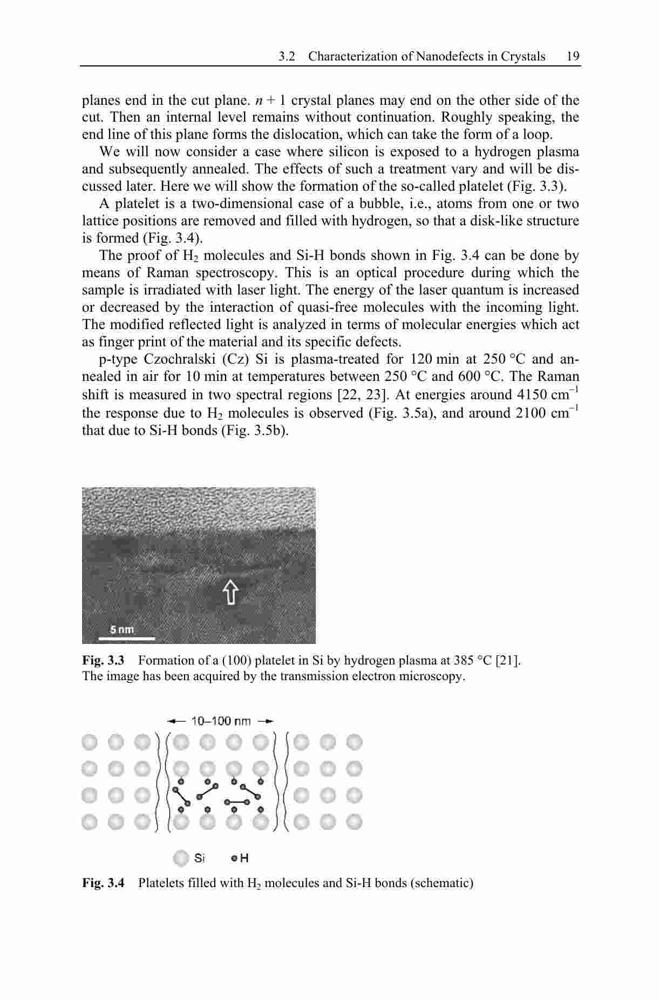 3.2 Characterization of Nanodefects in Crystals 19

planes end in the cut plane. $n + 1$ crystal planes may end on the other side of the cut. Then an internal level remains without continuation. Roughly speaking, the end line of this plane forms the dislocation, which can take the form of a loop.

We will now consider a case where silicon is exposed to a hydrogen plasma and subsequently annealed. The effects of such a treatment vary and will be discussed later. Here we will show the formation of the so-called platelet (Fig. 3.3).

A platelet is a two-dimensional case of a bubble, i.e., atoms from one or two lattice positions are removed and filled with hydrogen, so that a disk-like structure is formed (Fig. 3.4).

The proof of $H_2$ molecules and Si-H bonds shown in Fig. 3.4 can be done by means of Raman spectroscopy. This is an optical procedure during which the sample is irradiated with laser light. The energy of the laser quantum is increased or decreased by the interaction of quasi-free molecules with the incoming light. The modified reflected light is analyzed in terms of molecular energies which act as finger print of the material and its specific defects.

p-type Czochralski (Cz) Si is plasma-treated for 120 min at 250 °C and annealed in air for 10 min at temperatures between 250 °C and 600 °C. The Raman shift is measured in two spectral regions [22, 23]. At energies around 4150 $cm^{-1}$ the response due to $H_2$ molecules is observed (Fig. 3.5a), and around 2100 $cm^{-1}$ that due to Si-H bonds (Fig. 3.5b).

5 nm

Fig. 3.3 Formation of a (100) platelet in Si by hydrogen plasma at 385 °C [21]. The image has been acquired by the transmission electron microscopy.

10–100 nm

Si H

Fig. 3.4 Platelets filled with $H_2$ molecules and Si-H bonds (schematic)